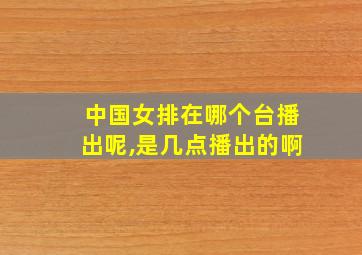 中国女排在哪个台播出呢,是几点播出的啊